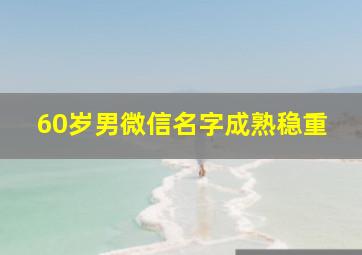 60岁男微信名字成熟稳重